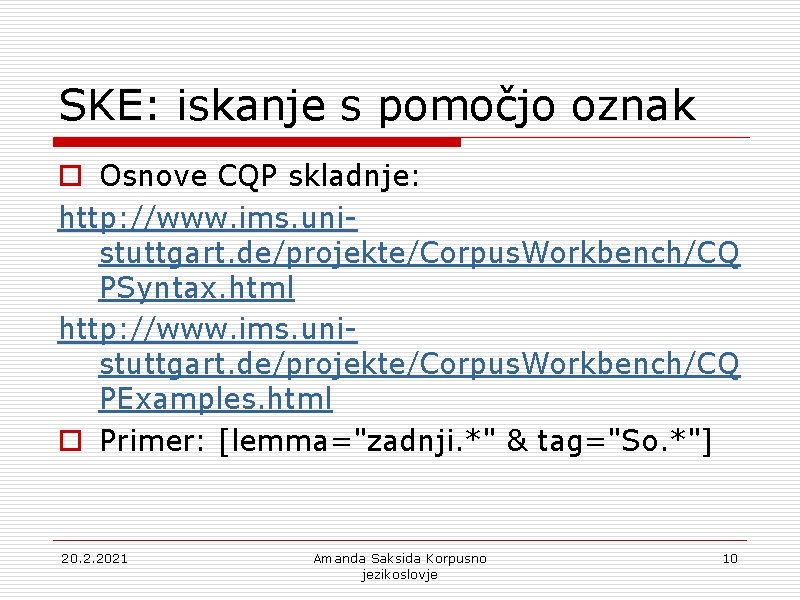 SKE: iskanje s pomočjo oznak

Osnove CQP skladnje:

http://www.ims.uni-stuttgart.de/projekte/CorpusWorkbench/CQPSyntax.html

http://www.ims.uni-stuttgart.de/projekte/CorpusWorkbench/CQPExamples.html

Primer: [lemma="zadnji.*" & tag="So.*"]

20.2.2021

Amanda Saksida Korpusno jezikoslovje

10